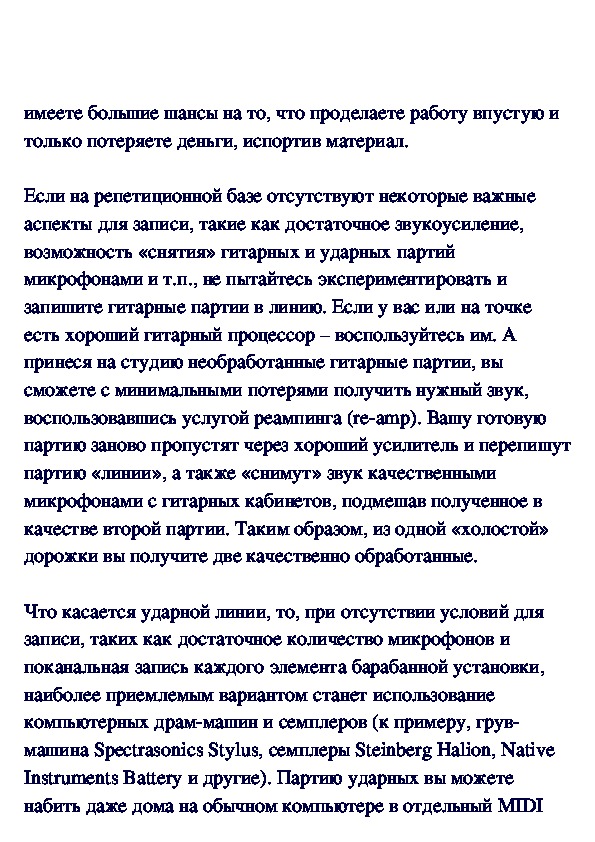 имеете большие шансы на то, что проделаете работу впустую и только потеряете деньги, испортив материал.

Если на репетиционной базе отсутствуют некоторые важные аспекты для записи, такие как достаточное звукоусиление, возможность «снятия» гитарных и ударных партий микрофонами и т.п., не пытайтесь экспериментировать и запишите гитарные партии в линию. Если у вас или на точке есть хороший гитарный процессор – воспользуйтесь им. А принеся на студию необработанные гитарные партии, вы сможете с минимальными потерями получить нужный звук, воспользовавшись услугой реампинга (re-amp). Вашу готовую партию заново пропустят через хороший усилитель и перепишут партию «линии», а также «снимут» звук качественными микрофонами с гитарных кабинетов, подмешав полученное в качестве второй партии. Таким образом, из одной «холостой» дорожки вы получите две качественно обработанные.

Что касается ударной линии, то, при отсутствии условий для записи, таких как достаточное количество микрофонов и поканальная запись каждого элемента барабанной установки, наиболее приемлемым вариантом станет использование компьютерных драм-машин и семплеров (к примеру, грув-машина Spectrasonics Stylus, семплеры Steinberg Halion, Native Instruments Battery и другие). Партию ударных вы можете набить даже дома на обычном компьютере в отдельный MIDI